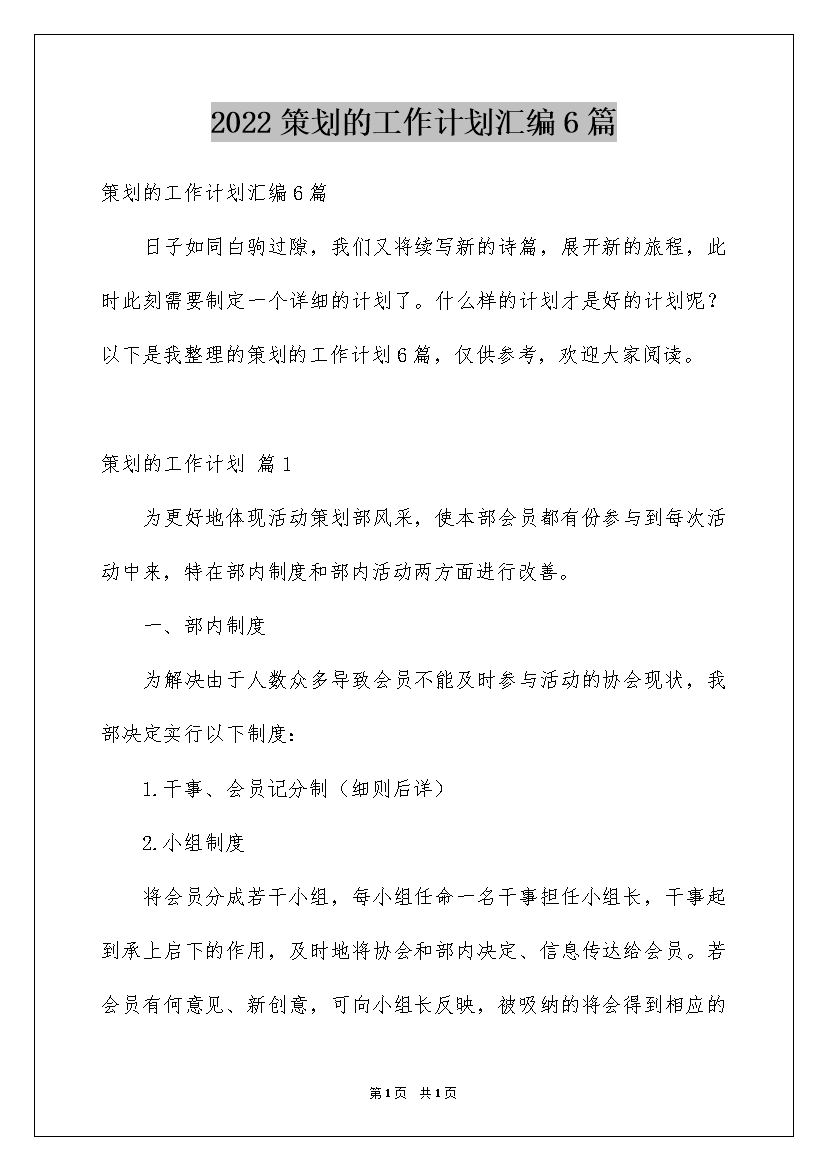 2022 策划的工作计划汇编 6 篇

策划的工作计划汇编 6 篇

日子如同白驹过隙，我们又将续写新的诗篇，展开新的旅程，此时此刻需要制定一个详细的计划了。什么样的计划才是好的计划呢？以下是我整理的策划的工作计划 6 篇，仅供参考，欢迎大家阅读。

策划的工作计划 篇 1

为更好地体现活动策划部风采，使本部会员都有份参与到每次活动中来，特在部内制度和部内活动两方面进行改善。

一、部内制度

为解决由于人数众多导致会员不能及时参与活动的协会现状，我部决定实行以下制度：

1.干事、会员记分制（细则后详）

2.小组制度

将会员分成若干小组，每小组任命一名干事担任小组长，干事起到承上启下的作用，及时地将协会和部内决定、信息传达给会员。若会员有何意见、新创意，可向小组长反映，被吸纳的将会得到相应的

第 1 页 共 1 页